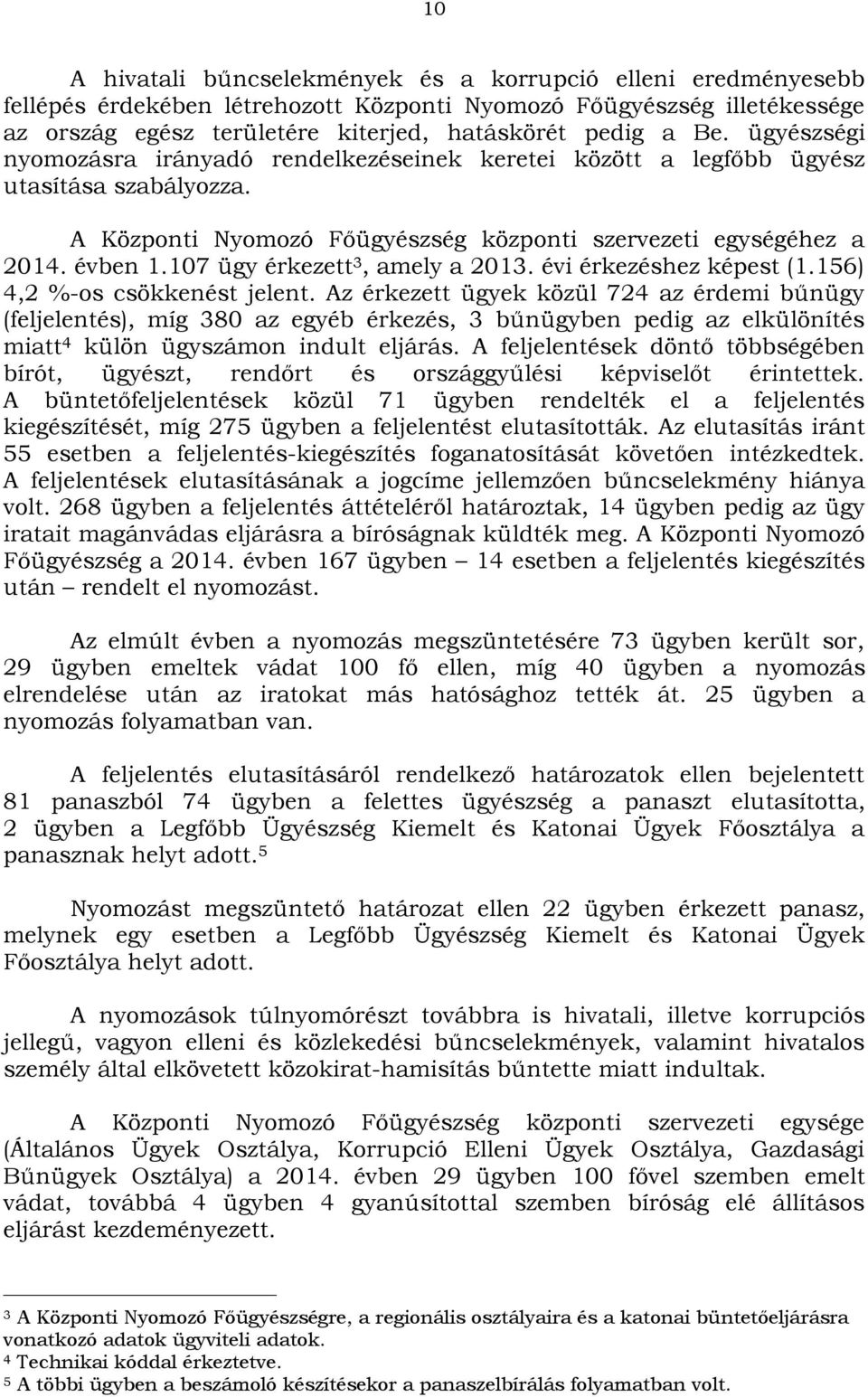 10

A hivatali bűncselekmények és a korrupció elleni eredményesebb fellépés érdekében létrehozott Központi Nyomozó Főügyészség illetékessége az ország egész területére kiterjed, hatáskörét pedig a Be. ügyészségi nyomozásra irányadó rendelkezéseinek keretei között a legfőbb ügyész utasítása szabályozza.

A Központi Nyomozó Főügyészség központi szervezeti egységéhez a 2014. évben 1.107 ügy érkezett$^3$, amely a 2013. évi érkezéshez képest (1.156) 4,2 %-os csökkenést jelent. Az érkezett ügyek közül 724 az érdemi bűnügy (feljelentés), míg 380 az egyéb érkezés, 3 bűnügyben pedig az elkülönítés miatt$^4$ külön ügyszámon indult eljárás. A feljelentések döntő többségében bírót, ügyészt, rendőrt és országgyűlési képviselőt érintettek. A büntetőfeljelentések közül 71 ügyben rendelték el a feljelentés kiegészítését, míg 275 ügyben a feljelentést elutasították. Az elutasítás iránt 55 esetben a feljelentés-kiegészítés foganatosítását követően intézkedtek. A feljelentések elutasításának a jogcíme jellemzően bűncselekmény hiánya volt. 268 ügyben a feljelentés áttételéről határoztak, 14 ügyben pedig az ügy iratait magánvádas eljárásra a bíróságnak küldték meg. A Központi Nyomozó Főügyészség a 2014. évben 167 ügyben – 14 esetben a feljelentés kiegészítés után – rendelt el nyomozást.

Az elmúlt évben a nyomozás megszüntetésére 73 ügyben került sor, 29 ügyben emeltek vádat 100 fő ellen, míg 40 ügyben a nyomozás elrendelése után az iratokat más hatósághoz tették át. 25 ügyben a nyomozás folyamatban van.

A feljelentés elutasításáról rendelkező határozatok ellen bejelentett 81 panaszból 74 ügyben a felettes ügyészség a panaszt elutasította, 2 ügyben a Legfőbb Ügyészség Kiemelt és Katonai Ügyek Főosztálya a panasznak helyt adott.$^5$

Nyomozást megszüntető határozat ellen 22 ügyben érkezett panasz, melynek egy esetben a Legfőbb Ügyészség Kiemelt és Katonai Ügyek Főosztálya helyt adott.

A nyomozások túlnyomórészt továbbra is hivatali, illetve korrupciós jellegű, vagyon elleni és közlekedési bűncselekmények, valamint hivatalos személy által elkövetett közokirat-hamisítás bűntette miatt indultak.

A Központi Nyomozó Főügyészség központi szervezeti egysége (Általános Ügyek Osztálya, Korrupció Elleni Ügyek Osztálya, Gazdasági Bűnügyek Osztálya) a 2014. évben 29 ügyben 100 fővel szemben emelt vádat, továbbá 4 ügyben 4 gyanúsítottal szemben bíróság elé állításos eljárást kezdeményezett.

$^3$ A Központi Nyomozó Főügyészségre, a regionális osztályaira és a katonai büntetőeljárásra vonatkozó adatok ügyviteli adatok.
$^4$ Technikai kóddal érkeztetve.
$^5$ A többi ügyben a beszámoló készítésekor a panaszelbírálás folyamatban volt.